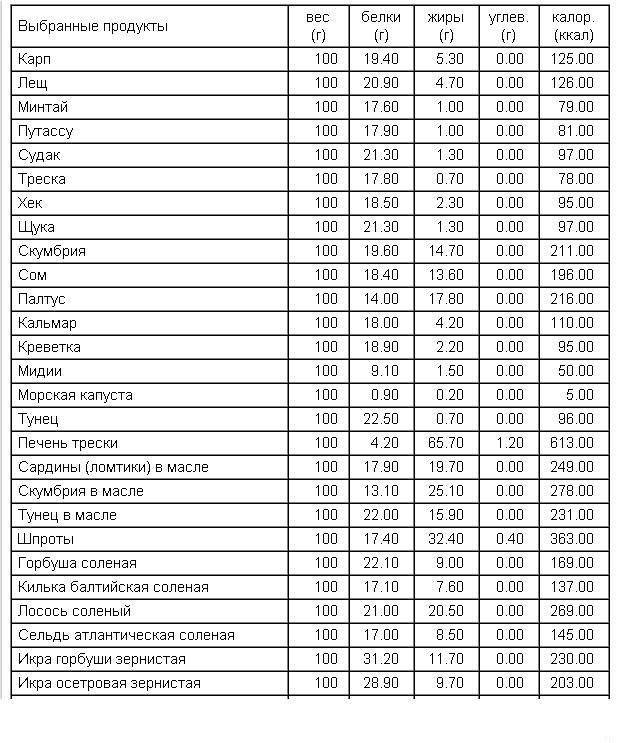 | Выбранные продукты | вес (г) | белки (г) | жиры (г) | углев. (г) | калор. (ккал) |
|---|---|---|---|---|---|
| Карп | 100 | 19.40 | 5.30 | 0.00 | 125.00 |
| Лещ | 100 | 20.90 | 4.70 | 0.00 | 126.00 |
| Минтай | 100 | 17.60 | 1.00 | 0.00 | 79.00 |
| Путассу | 100 | 17.90 | 1.00 | 0.00 | 81.00 |
| Судак | 100 | 21.30 | 1.30 | 0.00 | 97.00 |
| Треска | 100 | 17.80 | 0.70 | 0.00 | 78.00 |
| Хек | 100 | 18.50 | 2.30 | 0.00 | 95.00 |
| Щука | 100 | 21.30 | 1.30 | 0.00 | 97.00 |
| Скумбрия | 100 | 19.60 | 14.70 | 0.00 | 211.00 |
| Сом | 100 | 18.40 | 13.60 | 0.00 | 196.00 |
| Палтус | 100 | 14.00 | 17.80 | 0.00 | 216.00 |
| Кальмар | 100 | 18.00 | 4.20 | 0.00 | 110.00 |
| Креветка | 100 | 18.90 | 2.20 | 0.00 | 95.00 |
| Мидии | 100 | 9.10 | 1.50 | 0.00 | 50.00 |
| Морская капуста | 100 | 0.90 | 0.20 | 0.00 | 5.00 |
| Тунец | 100 | 22.50 | 0.70 | 0.00 | 96.00 |
| Печень трески | 100 | 4.20 | 65.70 | 1.20 | 613.00 |
| Сардины (ломтики) в масле | 100 | 17.90 | 19.70 | 0.00 | 249.00 |
| Скумбрия в масле | 100 | 13.10 | 25.10 | 0.00 | 278.00 |
| Тунец в масле | 100 | 22.00 | 15.90 | 0.00 | 231.00 |
| Шпроты | 100 | 17.40 | 32.40 | 0.40 | 363.00 |
| Горбуша соленая | 100 | 22.10 | 9.00 | 0.00 | 169.00 |
| Килька балтийская соленая | 100 | 17.10 | 7.60 | 0.00 | 137.00 |
| Лосось соленый | 100 | 21.00 | 20.50 | 0.00 | 269.00 |
| Сельдь атлантическая соленая | 100 | 17.00 | 8.50 | 0.00 | 145.00 |
| Икра горбуши зернистая | 100 | 31.20 | 11.70 | 0.00 | 230.00 |
| Икра осетровая зернистая | 100 | 28.90 | 9.70 | 0.00 | 203.00 |